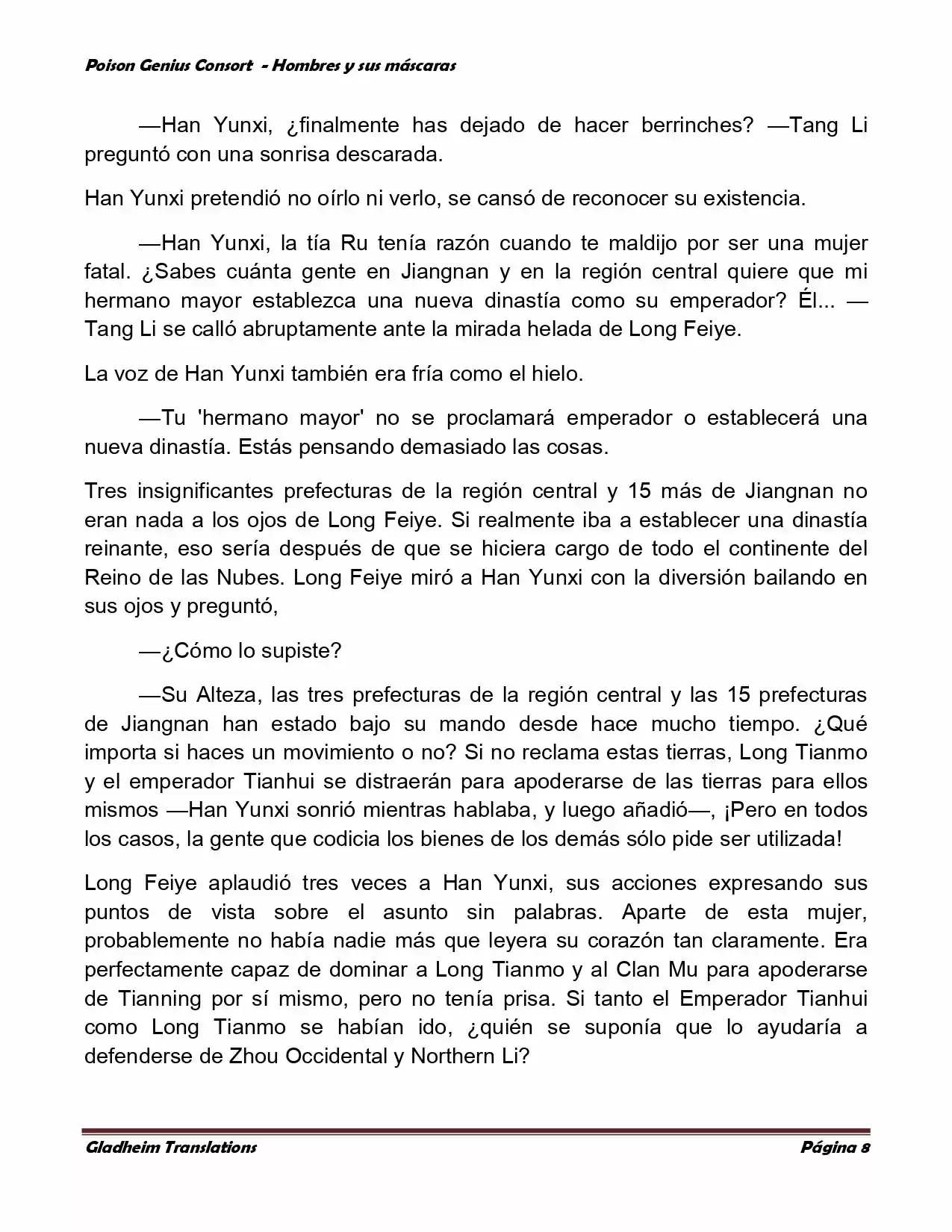 Poison Genius Consort - Hombres y sus máscaras

—Han Yunxi, ¿finalmente has dejado de hacer berrinches? —Tang Li preguntó con una sonrisa descarada.

Han Yunxi pretendió no oírlo ni verlo, se cansó de reconocer su existencia.

—Han Yunxi, la tía Ru tenía razón cuando te maldijo por ser una mujer fatal. ¿Sabes cuánta gente en Jiangnan y en la región central quiere que mi hermano mayor establezca una nueva dinastía como su emperador? Él... —Tang Li se calló abruptamente ante la mirada helada de Long Feiye.

La voz de Han Yunxi también era fría como el hielo.

—Tu 'hermano mayor' no se proclamará emperador o establecerá una nueva dinastía. Estás pensando demasiado las cosas.

Tres insignificantes prefecturas de la región central y 15 más de Jiangnan no eran nada a los ojos de Long Feiye. Si realmente iba a establecer una dinastía reinante, eso sería después de que se hiciera cargo de todo el continente del Reino de las Nubes. Long Feiye miró a Han Yunxi con la diversión bailando en sus ojos y preguntó,

—¿Cómo lo supiste?

—Su Alteza, las tres prefecturas de la región central y las 15 prefecturas de Jiangnan han estado bajo su mando desde hace mucho tiempo. ¿Qué importa si haces un movimiento o no? Si no reclama estas tierras, Long Tianmo y el emperador Tianhui se distraerán para apoderarse de las tierras para ellos mismos —Han Yunxi sonrió mientras hablaba, y luego añadió—, ¡Pero en todos los casos, la gente que codicia los bienes de los demás sólo pide ser utilizada!

Long Feiye aplaudió tres veces a Han Yunxi, sus acciones expresando sus puntos de vista sobre el asunto sin palabras. Aparte de esta mujer, probablemente no había nadie más que leyera su corazón tan claramente. Era perfectamente capaz de dominar a Long Tianmo y al Clan Mu para apoderarse de Tianning por sí mismo, pero no tenía prisa. Si tanto el Emperador Tianhui como Long Tianmo se habían ido, ¿quién se suponía que lo ayudaría a defenderse de Zhou Occidental y Northern Li?

Gladheim Translations Página 8